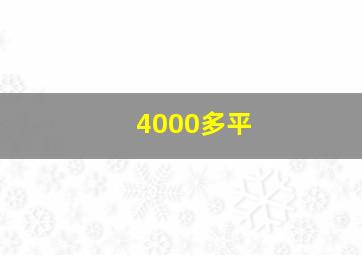 4000多平